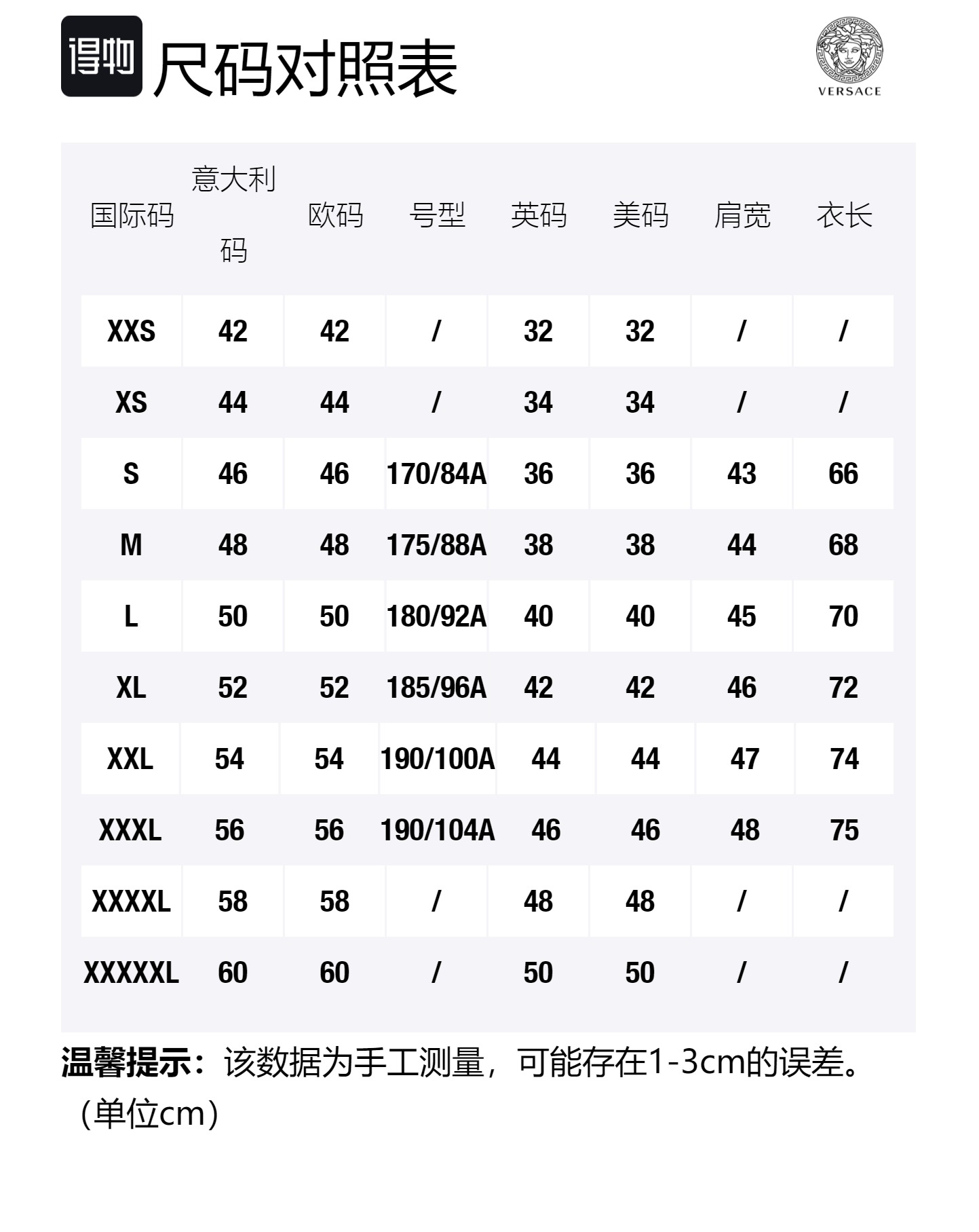 得物 尺码对照表

VERSACE

| 国际码 | 意大利码 | 欧码 | 号型 | 英码 | 美码 | 肩宽 | 衣长 |
|---|---|---|---|---|---|---|---|
| XXS | 42 | 42 | / | 32 | 32 | / | / |
| XS | 44 | 44 | / | 34 | 34 | / | / |
| S | 46 | 46 | 170/84A | 36 | 36 | 43 | 66 |
| M | 48 | 48 | 175/88A | 38 | 38 | 44 | 68 |
| L | 50 | 50 | 180/92A | 40 | 40 | 45 | 70 |
| XL | 52 | 52 | 185/96A | 42 | 42 | 46 | 72 |
| XXL | 54 | 54 | 190/100A | 44 | 44 | 47 | 74 |
| XXXL | 56 | 56 | 190/104A | 46 | 46 | 48 | 75 |
| XXXXL | 58 | 58 | / | 48 | 48 | / | / |
| XXXXXL | 60 | 60 | / | 50 | 50 | / | / |

温馨提示：该数据为手工测量，可能存在1-3cm的误差。（单位cm）